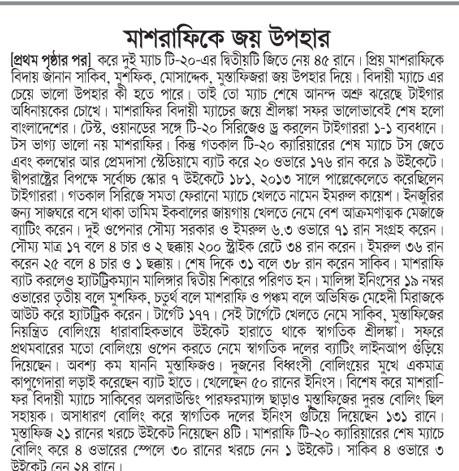 মাশরাফিকে জয় উপহার

[প্রথম পৃষ্ঠার পর] করে দুই ম্যাচ টি-২০-এর দ্বিতীয়টি জিতে নেয় ৪৫ রানে। প্রিয় মাশরাফিকে বিদায় জানান সাকিব, মুশফিক, মোসাদ্দেক, মুস্তাফিজরা জয় উপহার দিয়ে। বিদায়ী ম্যাচে এর চেয়ে ভালো উপহার কী হতে পারে। তাই তো ম্যাচ শেষে আনন্দ অশ্রু ঝরেছে টাইগার অধিনায়কের চোখে। মাশরাফির বিদায়ী ম্যাচের জয়ে শ্রীলঙ্কা সফর ভালোভাবেই শেষ হলো বাংলাদেশের। টেস্ট, ওয়ানডের সঙ্গে টি-২০ সিরিজেও ড্র করলেন টাইগাররা ১-১ ব্যবধানে। টস ভাগ্য ভালো নয় মাশরাফির। কিন্তু গতকাল টি-২০ ক্যারিয়ারের শেষ ম্যাচে টস জেতে এবং কলম্বোর আর প্রেমদাসা স্টেডিয়ামে ব্যাট করে ২০ ওভারে ১৭৬ রান করে ৯ উইকেটে। দ্বীপরাষ্ট্রের বিপক্ষে সর্বোচ্চ স্কোর ৭ উইকেটে ১৮১, ২০১৩ সালে পাল্লেকেলেতে করেছিলেন টাইগাররা। গতকাল সিরিজে সমতা ফেরানো ম্যাচে খেলতে নামেন ইমরুল কায়েশ। ইনজুরির জন্য সাজঘরে বসে থাকা তামিম ইকবালের জায়গায় খেলতে নেমে বেশ আক্রমণাত্মক মেজাজে ব্যাটিং করেন। দুই ওপেনার সৌম্য সরকার ও ইমরুল ৬.৩ ওভারে ৭১ রান সংগ্রহ করেন। সৌম্য মাত্র ১৭ বলে ৪ চার ও ২ ছক্কায় ২০০ স্ট্রাইক রেটে ৩৪ রান করেন। ইমরুল ৩৬ রান করেন ২৫ বলে ৪ চার ও ১ ছক্কায়। শেষ দিকে ৩১ বলে ৩৮ রান করেন সাকিব। মাশরাফি ব্যাট করলেও হ্যাটট্রিকম্যান মালিঙ্গার দ্বিতীয় শিকারে পরিণত হন। মালিঙ্গা ইনিংসের ১৯ নম্বর ওভারের তৃতীয় বলে মুশফিক, চতুর্থ বলে মাশরাফি ও পঞ্চম বলে অভিষিক্ত মেহেদী মিরাজকে আউট করে হ্যাটট্রিক করেন। টার্গেট ১৭৭। সেই টার্গেটে খেলতে নেমে সাকিব, মুস্তাফিজের নিয়ন্ত্রিত বোলিংয়ে ধারাবাহিকভাবে উইকেট হারাতে থাকে স্বাগতিক শ্রীলঙ্কা। সফরে প্রথমবারের মতো বোলিংয়ে ওপেন করতে নেমে স্বাগতিক দলের ব্যাটিং লাইনআপ গুঁড়িয়ে দিয়েছেন। অবশ্য কম যাননি মুস্তাফিজও। দুজনের বিধ্বংসী বোলিংয়ের মুখে একমাত্র কাপুগেদারা লড়াই করেছেন ব্যাট হাতে। খেলেছেন ৫০ রানের ইনিংস। বিশেষ করে মাশরাফির বিদায়ী ম্যাচে সাকিবের অলরাউন্ডিং পারফরম্যান্স ছাড়াও মুস্তাফিজের দুরন্ত বোলিং ছিল সহায়ক। অসাধারণ বোলিং করে স্বাগতিক দলের ইনিংস গুটিয়ে দিয়েছেন ১৩১ রানে। মুস্তাফিজ ২১ রানের খরচে উইকেট নিয়েছেন ৪টি। মাশরাফি টি-২০ ক্যারিয়ারের শেষ ম্যাচে বোলিং করে ৪ ওভারের স্পেলে ৩০ রানের খরচে নেন ১ উইকেট। সাকিব ৪ ওভারে ৩ উইকেট নেন ২৪ রানে।